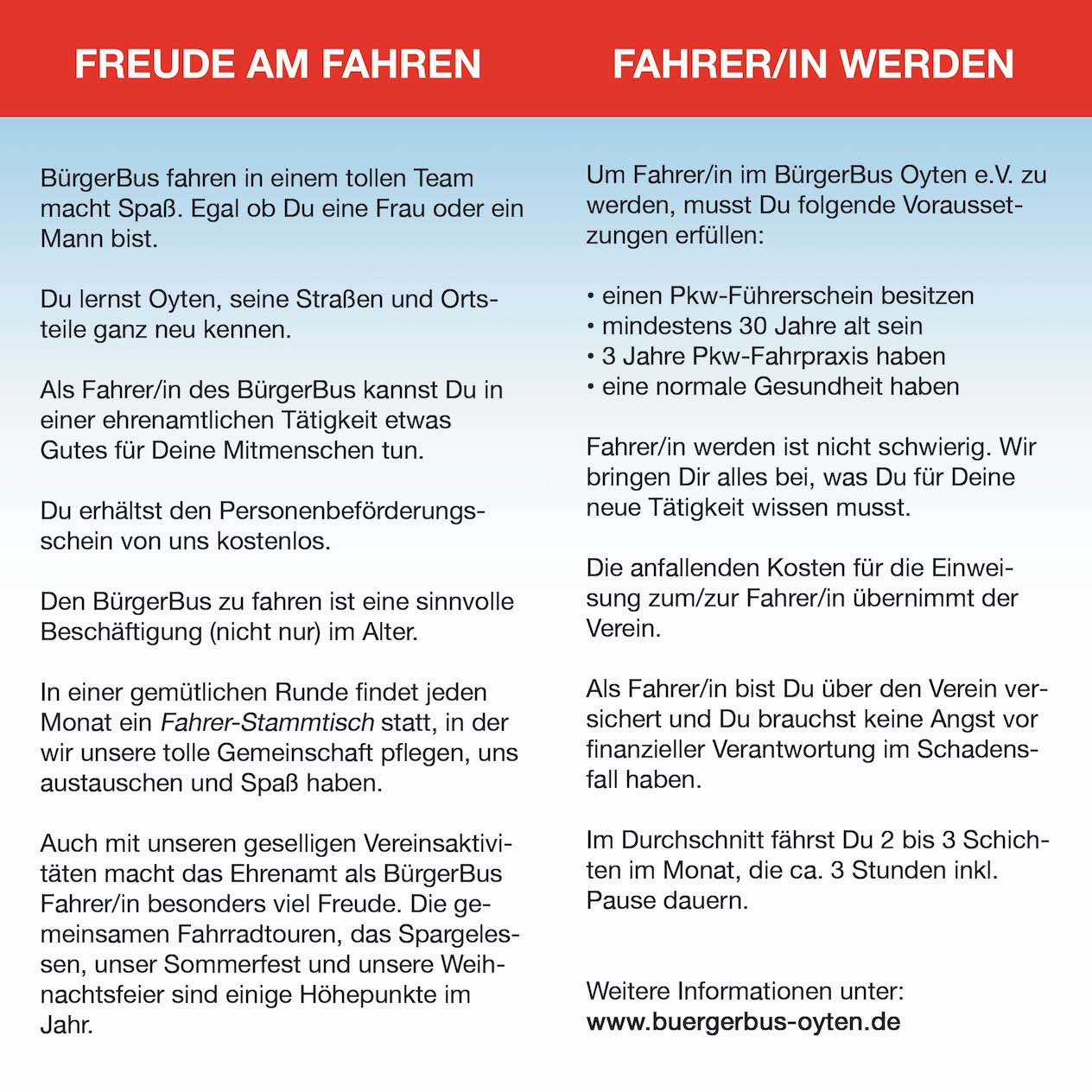 FREUDE AM FAHREN

BürgerBus fahren in einem tollen Team macht Spaß. Egal ob Du eine Frau oder ein Mann bist.

Du lernst Oyten, seine Straßen und Ortsteile ganz neu kennen.

Als Fahrer/in des BürgerBus kannst Du in einer ehrenamtlichen Tätigkeit etwas Gutes für Deine Mitmenschen tun.

Du erhältst den Personenbeförderungsschein von uns kostenlos.

Den BürgerBus zu fahren ist eine sinnvolle Beschäftigung (nicht nur) im Alter.

In einer gemütlichen Runde findet jeden Monat ein Fahrer-Stammtisch statt, in der wir unsere tolle Gemeinschaft pflegen, uns austauschen und Spaß haben.

Auch mit unseren geselligen Vereinsaktivitäten macht das Ehrenamt als BürgerBus Fahrer/in besonders viel Freude. Die gemeinsamen Fahrradtouren, das Spargelessen, unser Sommerfest und unsere Weihnachtsfeier sind einige Höhepunkte im Jahr.

FAHRER/IN WERDEN

Um Fahrer/in im BürgerBus Oyten e.V. zu werden, musst Du folgende Voraussetzungen erfüllen:

• einen Pkw-Führerschein besitzen
• mindestens 30 Jahre alt sein
• 3 Jahre Pkw-Fahrpraxis haben
• eine normale Gesundheit haben

Fahrer/in werden ist nicht schwierig. Wir bringen Dir alles bei, was Du für Deine neue Tätigkeit wissen musst.

Die anfallenden Kosten für die Einweisung zum/zur Fahrer/in übernimmt der Verein.

Als Fahrer/in bist Du über den Verein versichert und Du brauchst keine Angst vor finanzieller Verantwortung im Schadensfall haben.

Im Durchschnitt fährst Du 2 bis 3 Schichten im Monat, die ca. 3 Stunden inkl. Pause dauern.

Weitere Informationen unter:
www.buergerbus-oyten.de